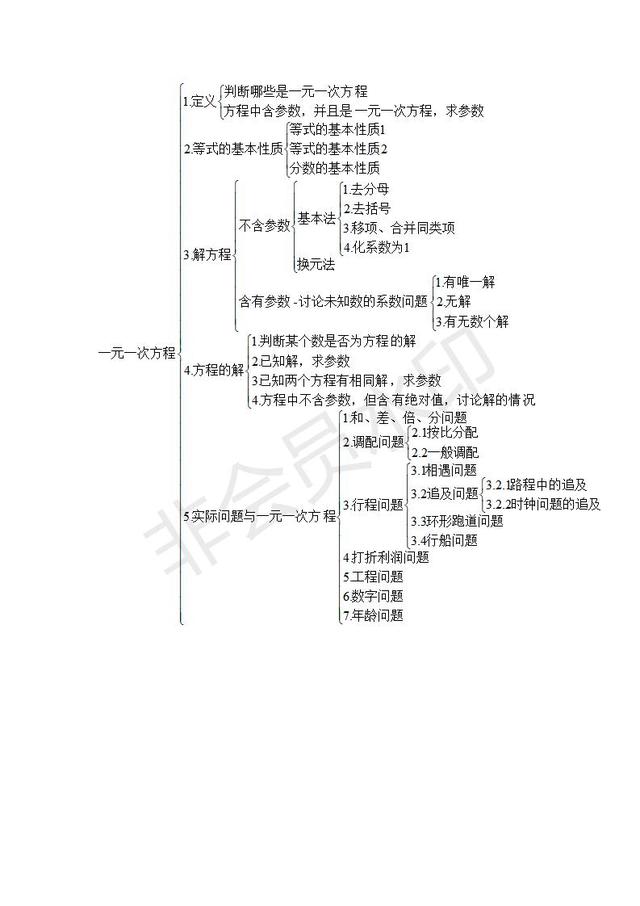 一元一次方程

1.定义
判断哪些是一元一次方程
方程中含参数，并且是一元一次方程，求参数

2.等式的基本性质
等式的基本性质1
等式的基本性质2
分数的基本性质

3.解方程
不含参数
基本法
1.去分母
2.去括号
3.移项、合并同类项
4.化系数为1
换元法
含有参数 -讨论未知数的系数问题
1.有唯一解
2.无解
3.有无数个解

4.方程的解
1.判断某个数是否为方程的解
2.已知解，求参数
3.已知两个方程有相同解，求参数
4.方程中不含参数，但含有绝对值，讨论解的情况

5.实际问题与一元一次方程
1.和、差、倍、分问题
2.调配问题
2.1按比分配
2.2一般调配
3.行程问题
3.1相遇问题
3.2追及问题
3.2.1路程中的追及
3.2.2时钟问题的追及
3.3环形跑道问题
3.4行船问题
4.打折利润问题
5.工程问题
6.数字问题
7.年龄问题

非会员水印